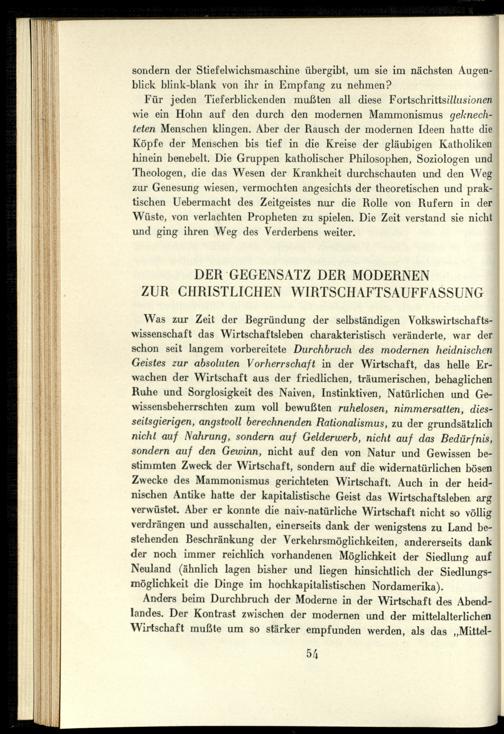 sondern der Stiefelwichsmaschine übergibt, um sie im nächsten Augenblick blink-blank von ihr in Empfang zu nehmen?

Für jeden Tieferblickenden mußten all diese Fortschrittsillusionen wie ein Hohn auf den durch den modernen Mammonismus geknechteten Menschen klingen. Aber der Rausch der modernen Ideen hatte die Köpfe der Menschen bis tief in die Kreise der gläubigen Katholiken hinein benebelt. Die Gruppen katholischer Philosophen, Soziologen und Theologen, die das Wesen der Krankheit durchschauten und den Weg zur Genesung wiesen, vermochten angesichts der theoretischen und praktischen Uebermacht des Zeitgeistes nur die Rolle von Rufern in der Wüste, von verlachten Propheten zu spielen. Die Zeit verstand sie nicht und ging ihren Weg des Verderbens weiter.

DER GEGENSATZ DER MODERNEN ZUR CHRISTLICHEN WIRTSCHAFTSAUFFASSUNG

Was zur Zeit der Begründung der selbständigen Volkswirtschaftswissenschaft das Wirtschaftsleben charakteristisch veränderte, war der schon seit langem vorbereitete Durchbruch des modernen heidnischen Geistes zur absoluten Vorherrschaft in der Wirtschaft, das helle Erwachen der Wirtschaft aus der friedlichen, träumerischen, behaglichen Ruhe und Sorglosigkeit des Naiven, Instinktiven, Natürlichen und Gewissensbeherrschten zum voll bewußten ruhelosen, nimmersatten, diesseitsgierigen, angstvoll berechnenden Rationalismus, zu der grundsätzlich nicht auf Nahrung, sondern auf Gelderwerb, nicht auf das Bedürfnis, sondern auf den Gewinn, nicht auf den von Natur und Gewissen bestimmten Zweck der Wirtschaft, sondern auf die widernatürlichen bösen Zwecke des Mammonismus gerichteten Wirtschaft. Auch in der heidnischen Antike hatte der kapitalistische Geist das Wirtschaftsleben arg verwüstet. Aber er konnte die naiv-natürliche Wirtschaft nicht so völlig verdrängen und ausschalten, einerseits dank der wenigstens zu Land bestehenden Beschränkung der Verkehrsmöglichkeiten, andererseits dank der noch immer reichlich vorhandenen Möglichkeit der Siedlung auf Neuland (ähnlich lagen bisher und liegen hinsichtlich der Siedlungsmöglichkeit die Dinge im hochkapitalistischen Nordamerika).

Anders beim Durchbruch der Moderne in der Wirtschaft des Abendlandes. Der Kontrast zwischen der modernen und der mittelalterlichen Wirtschaft mußte um so stärker empfunden werden, als das „Mittel-

54